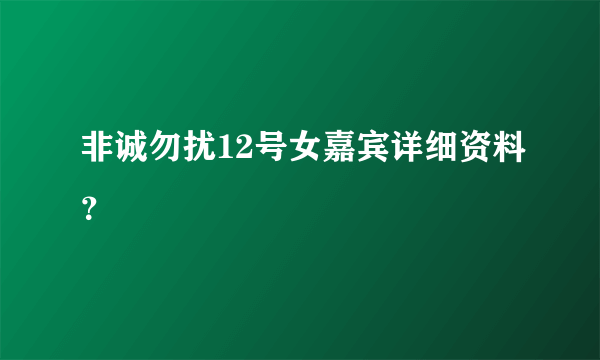 非诚勿扰12号女嘉宾详细资料？